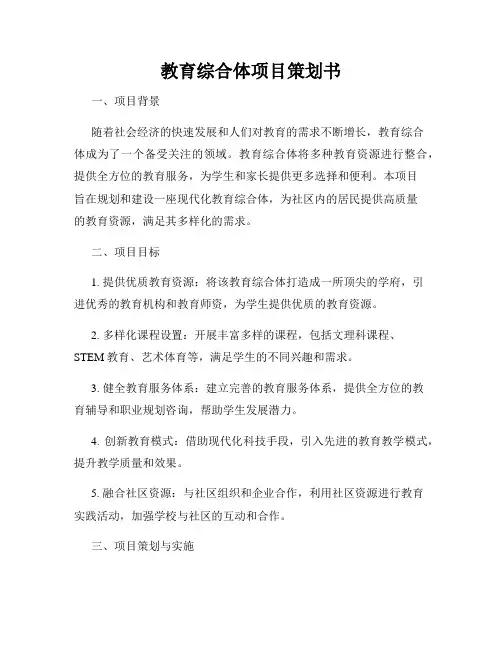 教育综合体项目策划书

一、项目背景

随着社会经济的快速发展和人们对教育的需求不断增长，教育综合体成为了一个备受关注的领域。教育综合体将多种教育资源进行整合，提供全方位的教育服务，为学生和家长提供更多选择和便利。本项目旨在规划和建设一座现代化教育综合体，为社区内的居民提供高质量的教育资源，满足其多样化的需求。

二、项目目标

1. 提供优质教育资源：将该教育综合体打造成一所顶尖的学府，引进优秀的教育机构和教育师资，为学生提供优质的教育资源。

2. 多样化课程设置：开展丰富多样的课程，包括文理科课程、STEM 教育、艺术体育等，满足学生的不同兴趣和需求。

3. 健全教育服务体系：建立完善的教育服务体系，提供全方位的教育辅导和职业规划咨询，帮助学生发展潜力。

4. 创新教育模式：借助现代化科技手段，引入先进的教育教学模式，提升教学质量和效果。

5. 融合社区资源：与社区组织和企业合作，利用社区资源进行教育实践活动，加强学校与社区的互动和合作。

三、项目策划与实施